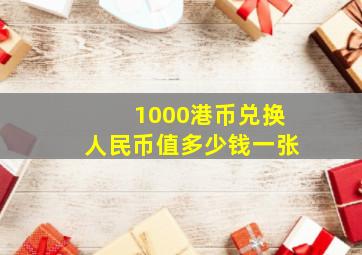 1000港币兑换
人民币值多少钱一张